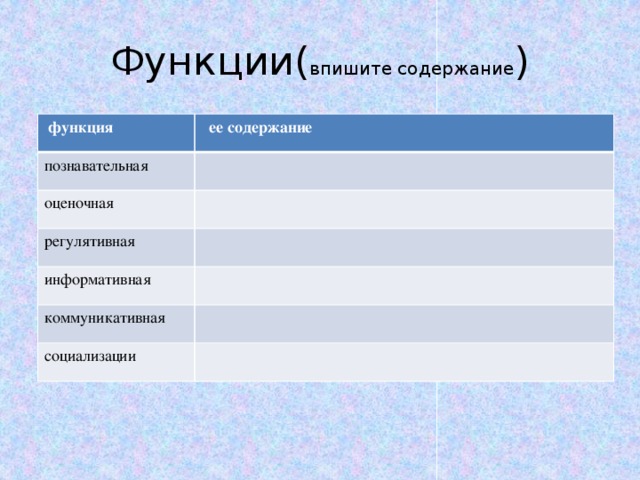 Функции(впишите содержание)

| функция | ее содержание |
|---|---|
| познавательная | |
| оценочная | |
| регулятивная | |
| информативная | |
| коммуникативная | |
| социализации | |